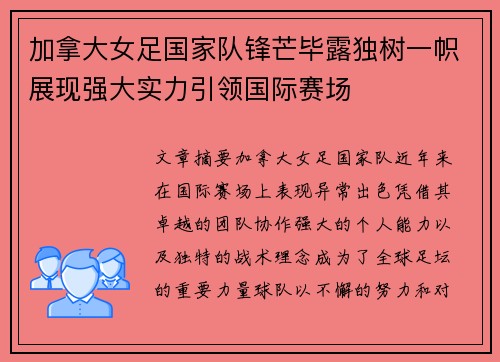 加拿大女足国家队锋芒毕露独树一帜展现强大实力引领国际赛场

文章摘要加拿大女足国家队近年来在国际赛场上表现异常出色凭借其卓越的团队协作强大的个人能力以及独特的战术理念成为了全球足坛的重要力量球队以不懈的努力和对